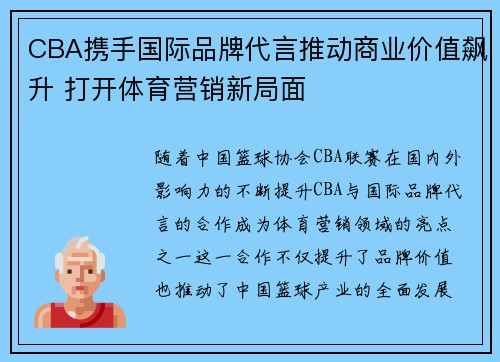 CBA携手国际品牌代言推动商业价值飙升 打开体育营销新局面

随着中国篮球协会CBA联赛在国内外影响力的不断提升CBA与国际品牌代言的合作成为体育营销领域的亮点之一这一合作不仅提升了品牌价值也推动了中国篮球产业的全面发展